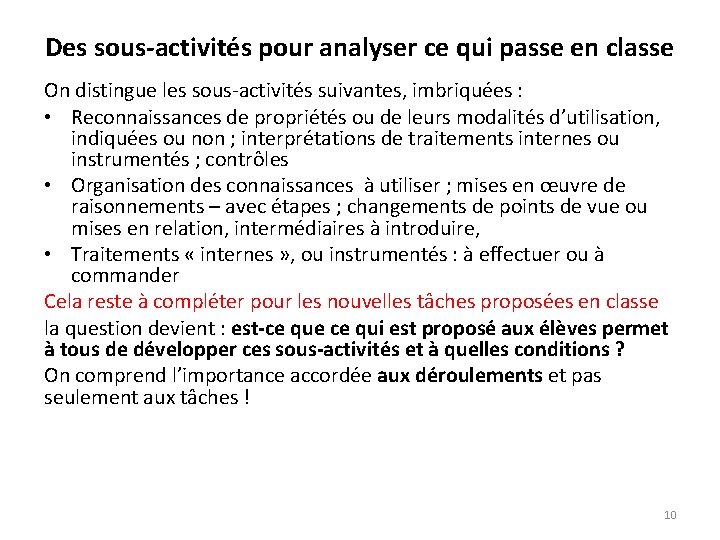 Des sous-activités pour analyser ce qui passe en classe

On distingue les sous-activités suivantes, imbriquées :

• Reconnaissances de propriétés ou de leurs modalités d'utilisation, indiquées ou non ; interprétations de traitements internes ou instrumentés ; contrôles
• Organisation des connaissances à utiliser ; mises en œuvre de raisonnements – avec étapes ; changements de points de vue ou mises en relation, intermédiaires à introduire,
• Traitements « internes », ou instrumentés : à effectuer ou à commander

Cela reste à compléter pour les nouvelles tâches proposées en classe

la question devient : est-ce que ce qui est proposé aux élèves permet à tous de développer ces sous-activités et à quelles conditions ?

On comprend l'importance accordée aux déroulements et pas seulement aux tâches !

10